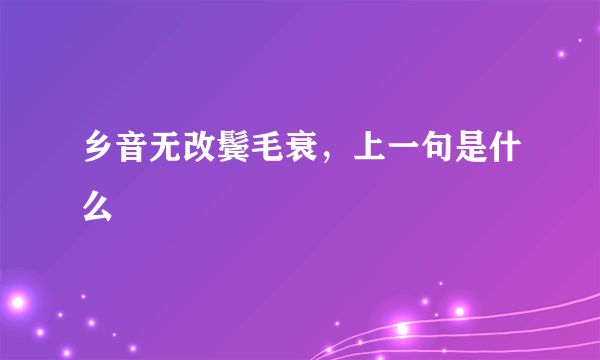 乡音无改鬓毛衰，上一句是什么